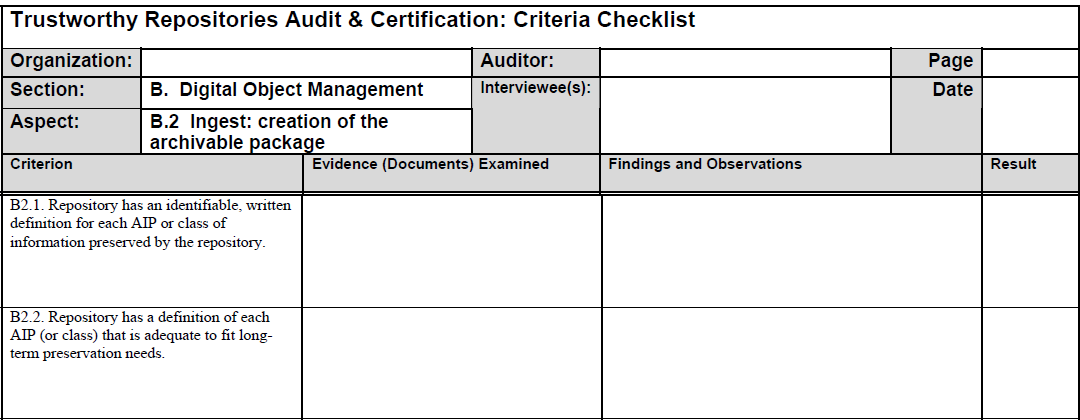 Trustworthy Repositories Audit & Certification: Criteria Checklist

| Organization: | | Auditor: | | Page | |
|---|---|---|---|---|---|
| Section: | B. Digital Object Management | Interviewee(s): | | Date | |
| Aspect: | B.2 Ingest: creation of the archivable package | | | | |

| Criterion | Evidence (Documents) Examined | Findings and Observations | Result |
|---|---|---|---|
| B2.1. Repository has an identifiable, written definition for each AIP or class of information preserved by the repository. | | | |
| B2.2. Repository has a definition of each AIP (or class) that is adequate to fit long-term preservation needs. | | | |